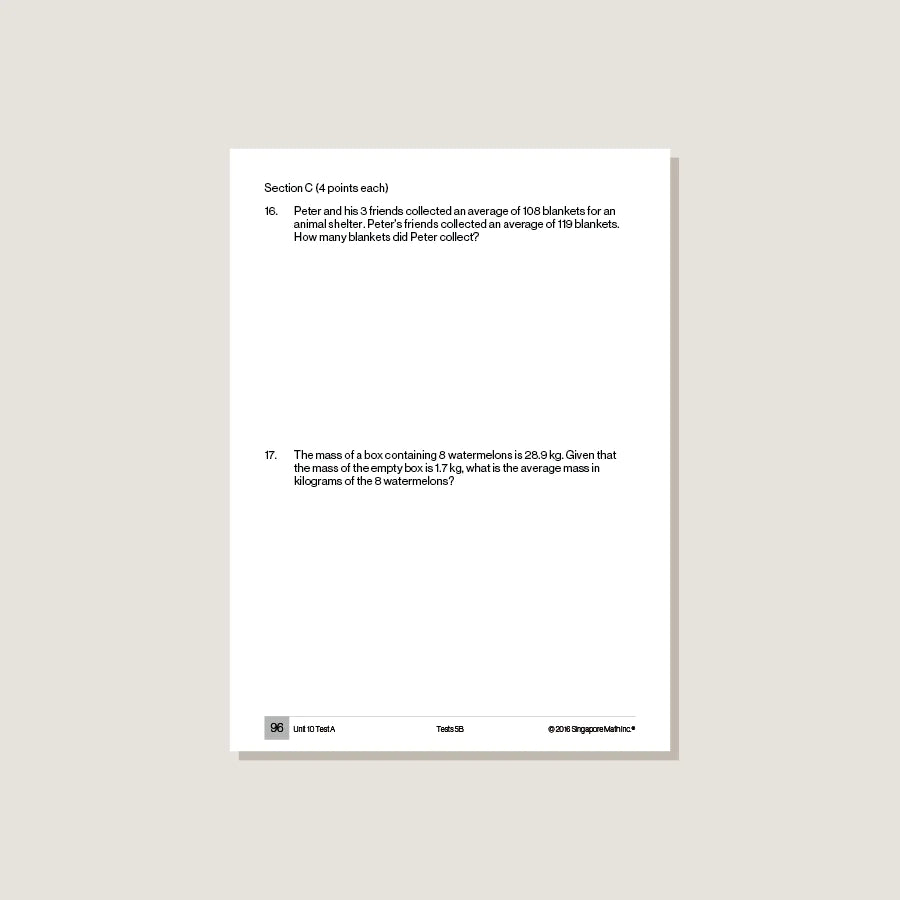 Section C (4 points each)

16. Peter and his 3 friends collected an average of 108 blankets for an animal shelter. Peter's friends collected an average of 119 blankets. How many blankets did Peter collect?

17. The mass of a box containing 8 watermelons is 28.9 kg. Given that the mass of the empty box is 1.7 kg, what is the average mass in kilograms of the 8 watermelons?

96 Unit 10 Test A Tests 5B © 2016 Singapore Math Inc.®